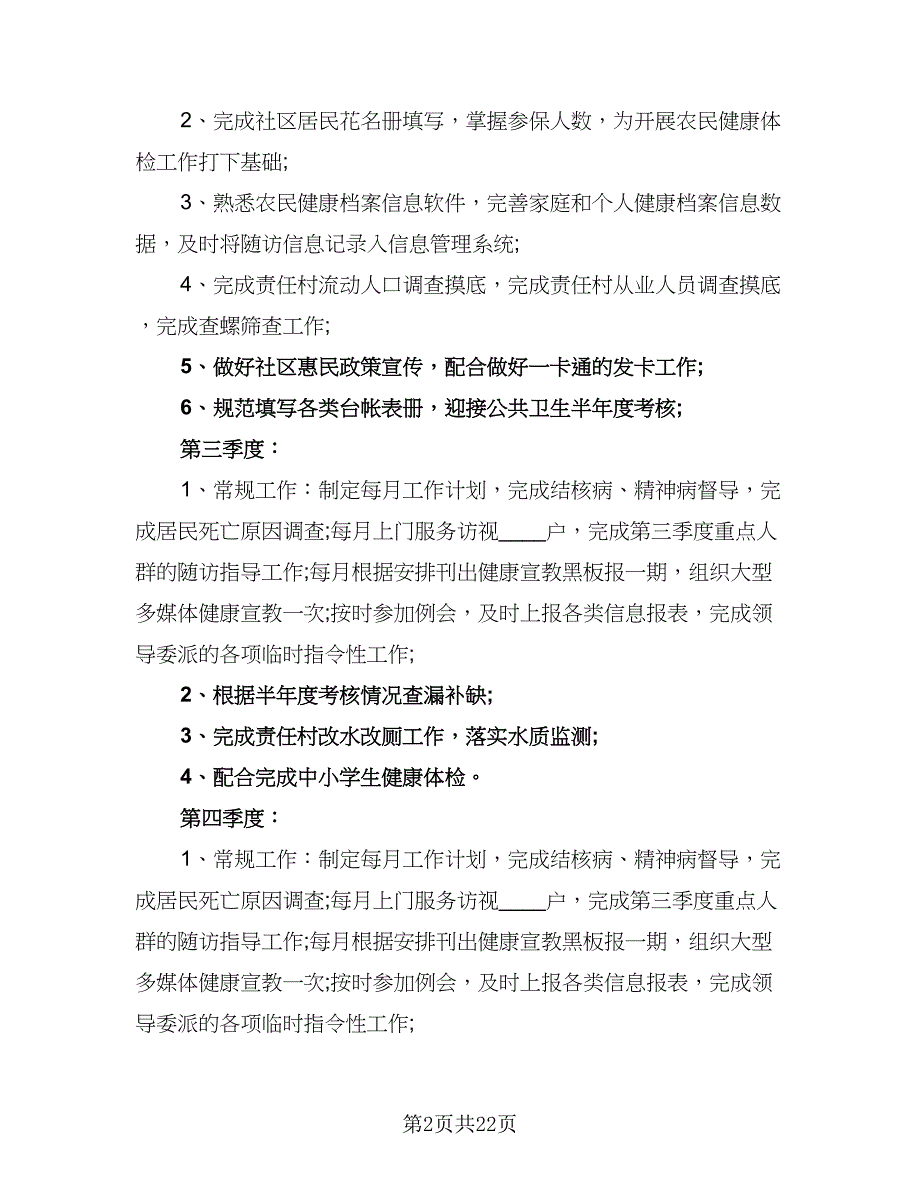 2、完成社区居民花名册填写，掌握参保人数，为开展农民健康体检工作打下基础;

3、熟悉农民健康档案信息软件，完善家庭和个人健康档案信息数据，及时将随访信息记录入信息管理系统;

4、完成责任村流动人口调查摸底，完成责任村从业人员调查摸底，完成查螺筛查工作;

5、做好社区惠民政策宣传，配合做好一卡通的发卡工作;

6、规范填写各类台帐表册，迎接公共卫生半年度考核;

第三季度：

1、常规工作：制定每月工作计划，完成结核病、精神病督导，完成居民死亡原因调查;每月上门服务访视____户，完成第三季度重点人群的随访指导工作;每月根据安排刊出健康宣教黑板报一期，组织大型多媒体健康宣教一次;按时参加例会，及时上报各类信息报表，完成领导委派的各项临时指令性工作;

2、根据半年度考核情况查漏补缺;

3、完成责任村改水改厕工作，落实水质监测;

4、配合完成中小学生健康体检。

第四季度：

1、常规工作：制定每月工作计划，完成结核病、精神病督导，完成居民死亡原因调查;每月上门服务访视____户，完成第三季度重点人群的随访指导工作;每月根据安排刊出健康宣教黑板报一期，组织大型多媒体健康宣教一次;按时参加例会，及时上报各类信息报表，完成领导委派的各项临时指令性工作;

第2页共22页